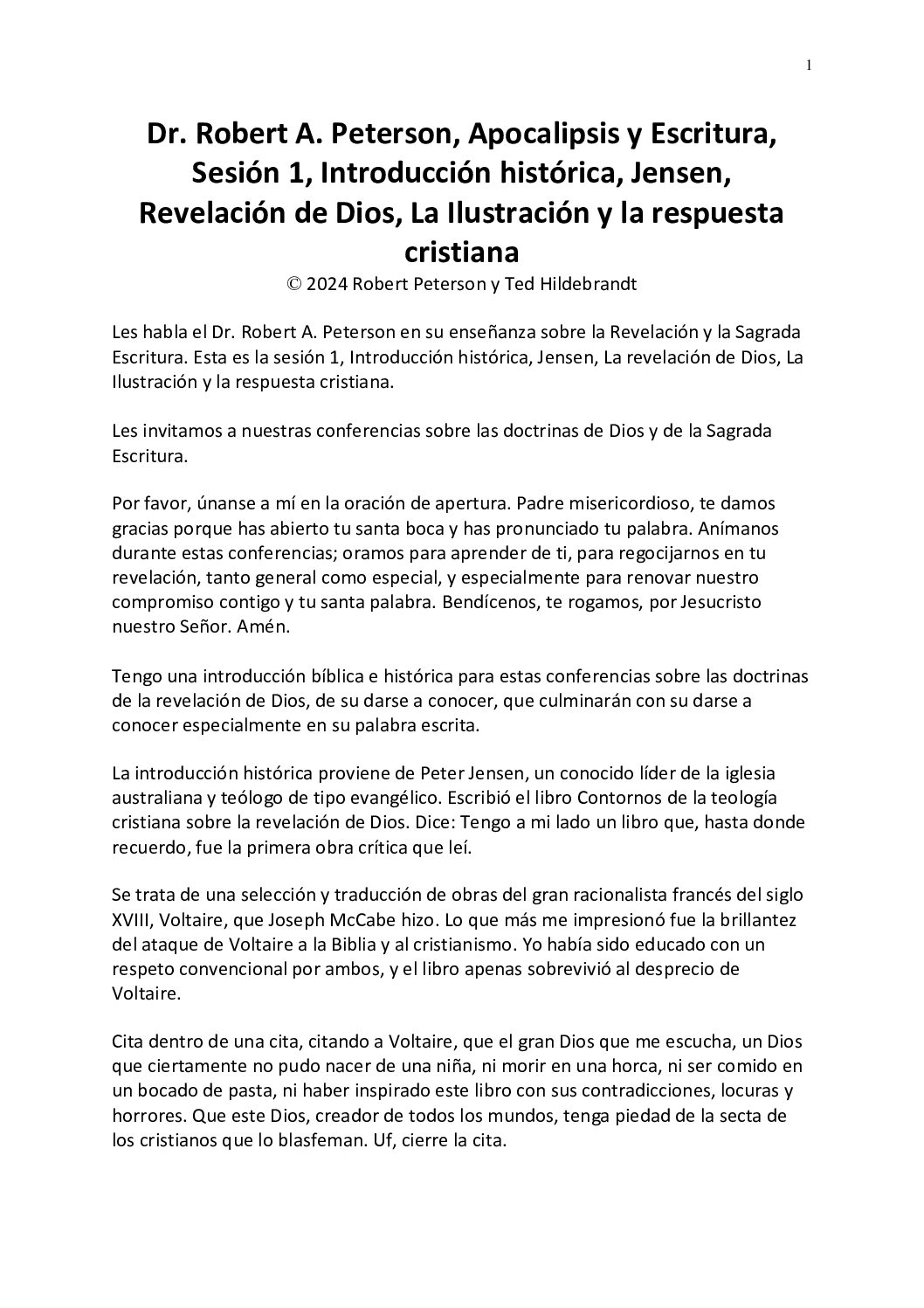 1

Dr. Robert A. Peterson, Apocalipsis y Escritura, Sesión 1, Introducción histórica, Jensen, Revelación de Dios, La Ilustración y la respuesta cristiana
© 2024 Robert Peterson y Ted Hildebrandt

Les habla el Dr. Robert A. Peterson en su enseñanza sobre la Revelación y la Sagrada Escritura. Esta es la sesión 1, Introducción histórica, Jensen, La revelación de Dios, La Ilustración y la respuesta cristiana.

Les invitamos a nuestras conferencias sobre las doctrinas de Dios y de la Sagrada Escritura.

Por favor, únanse a mí en la oración de apertura. Padre misericordioso, te damos gracias porque has abierto tu santa boca y has pronunciado tu palabra. Anímanos durante estas conferencias; oramos para aprender de ti, para regocijarnos en tu revelación, tanto general como especial, y especialmente para renovar nuestro compromiso contigo y tu santa palabra. Bendícenos, te rogamos, por Jesucristo nuestro Señor. Amén.

Tengo una introducción bíblica e histórica para estas conferencias sobre las doctrinas de la revelación de Dios, de su darse a conocer, que culminarán con su darse a conocer especialmente en su palabra escrita.

La introducción histórica proviene de Peter Jensen, un conocido líder de la iglesia australiana y teólogo de tipo evangélico. Escribió el libro Contornos de la teología cristiana sobre la revelación de Dios. Dice: Tengo a mi lado un libro que, hasta donde recuerdo, fue la primera obra crítica que leí.

Se trata de una selección y traducción de obras del gran racionalista francés del siglo XVIII, Voltaire, que Joseph McCabe hizo. Lo que más me impresionó fue la brillantez del ataque de Voltaire a la Biblia y al cristianismo. Yo había sido educado con un respeto convencional por ambos, y el libro apenas sobrevivió al desprecio de Voltaire.

Cita dentro de una cita, citando a Voltaire, que el gran Dios que me escucha, un Dios que ciertamente no pudo nacer de una niña, ni morir en una horca, ni ser comido en un bocado de pasta, ni haber inspirado este libro con sus contradicciones, locuras y horrores. Que este Dios, creador de todos los mundos, tenga piedad de la secta de los cristianos que lo blasfeman. Uf, cierre la cita.